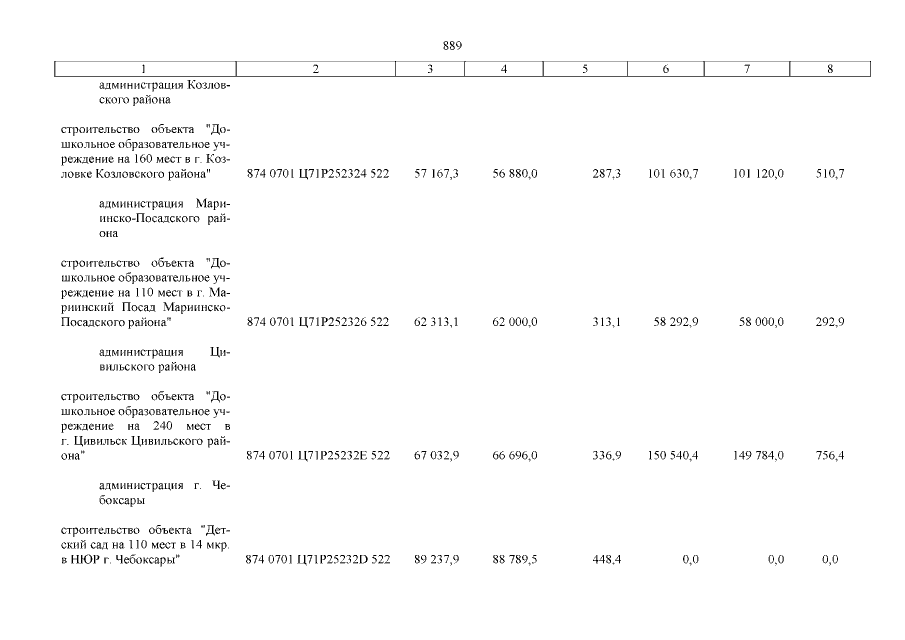 889

| 1 | 2 | 3 | 4 | 5 | 6 | 7 | 8 |
|---|---|---|---|---|---|---|---|
| администрация Козловского района | | | | | | | |
| строительство объекта "Дошкольное образовательное учреждение на 160 мест в г. Козловке Козловского района" | 874 0701 Ц71Р252324 522 | 57 167,3 | 56 880,0 | 287,3 | 101 630,7 | 101 120,0 | 510,7 |
| администрация Мариинско-Посадского района | | | | | | | |
| строительство объекта "Дошкольное образовательное учреждение на 110 мест в г. Мариинский Посад Мариинско-Посадского района" | 874 0701 Ц71Р252326 522 | 62 313,1 | 62 000,0 | 313,1 | 58 292,9 | 58 000,0 | 292,9 |
| администрация Цивильского района | | | | | | | |
| строительство объекта "Дошкольное образовательное учреждение на 240 мест в г. Цивильск Цивильского района" | 874 0701 Ц71Р25232Е 522 | 67 032,9 | 66 696,0 | 336,9 | 150 540,4 | 149 784,0 | 756,4 |
| администрация г. Чебоксары | | | | | | | |
| строительство объекта "Детский сад на 110 мест в 14 мкр. в НЮР г. Чебоксары" | 874 0701 Ц71Р25232D 522 | 89 237,9 | 88 789,5 | 448,4 | 0,0 | 0,0 | 0,0 |